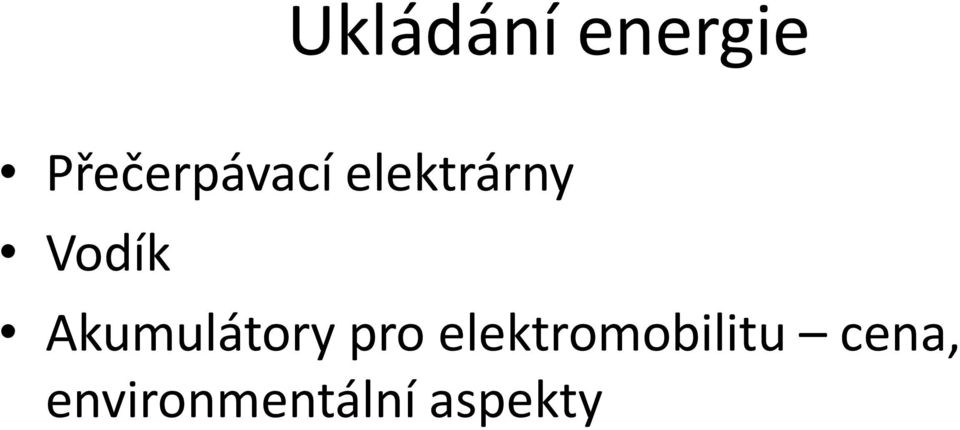 Ukládání energie

• Přečerpávací elektrárny
• Vodík
• Akumulátory pro elektromobilitu – cena, environmentální aspekty